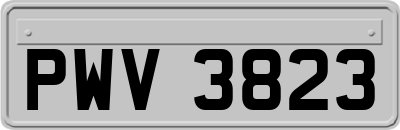 PWV 3823